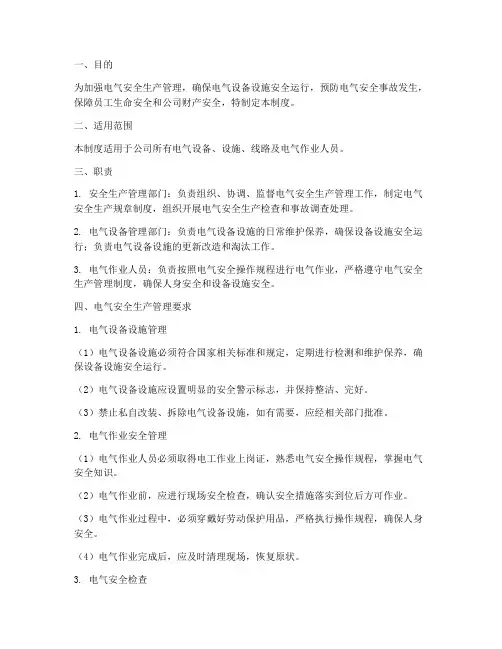 一、目的

为加强电气安全生产管理，确保电气设备设施安全运行，预防电气安全事故发生，保障员工生命安全和公司财产安全，特制定本制度。

二、适用范围

本制度适用于公司所有电气设备、设施、线路及电气作业人员。

三、职责

1. 安全生产管理部门：负责组织、协调、监督电气安全生产管理工作，制定电气安全生产规章制度，组织开展电气安全生产检查和事故调查处理。

2. 电气设备管理部门：负责电气设备设施的日常维护保养，确保设备设施安全运行；负责电气设备设施的更新改造和淘汰工作。

3. 电气作业人员：负责按照电气安全操作规程进行电气作业，严格遵守电气安全生产管理制度，确保人身安全和设备设施安全。

四、电气安全生产管理要求

1. 电气设备设施管理

（1）电气设备设施必须符合国家相关标准和规定，定期进行检测和维护保养，确保设备设施安全运行。

（2）电气设备设施应设置明显的安全警示标志，并保持整洁、完好。

（3）禁止私自改装、拆除电气设备设施，如有需要，应经相关部门批准。

2. 电气作业安全管理

（1）电气作业人员必须取得电工作业上岗证，熟悉电气安全操作规程，掌握电气安全知识。

（2）电气作业前，应进行现场安全检查，确认安全措施落实到位后方可作业。

（3）电气作业过程中，必须穿戴好劳动保护用品，严格执行操作规程，确保人身安全。

（4）电气作业完成后，应及时清理现场，恢复原状。

3. 电气安全检查